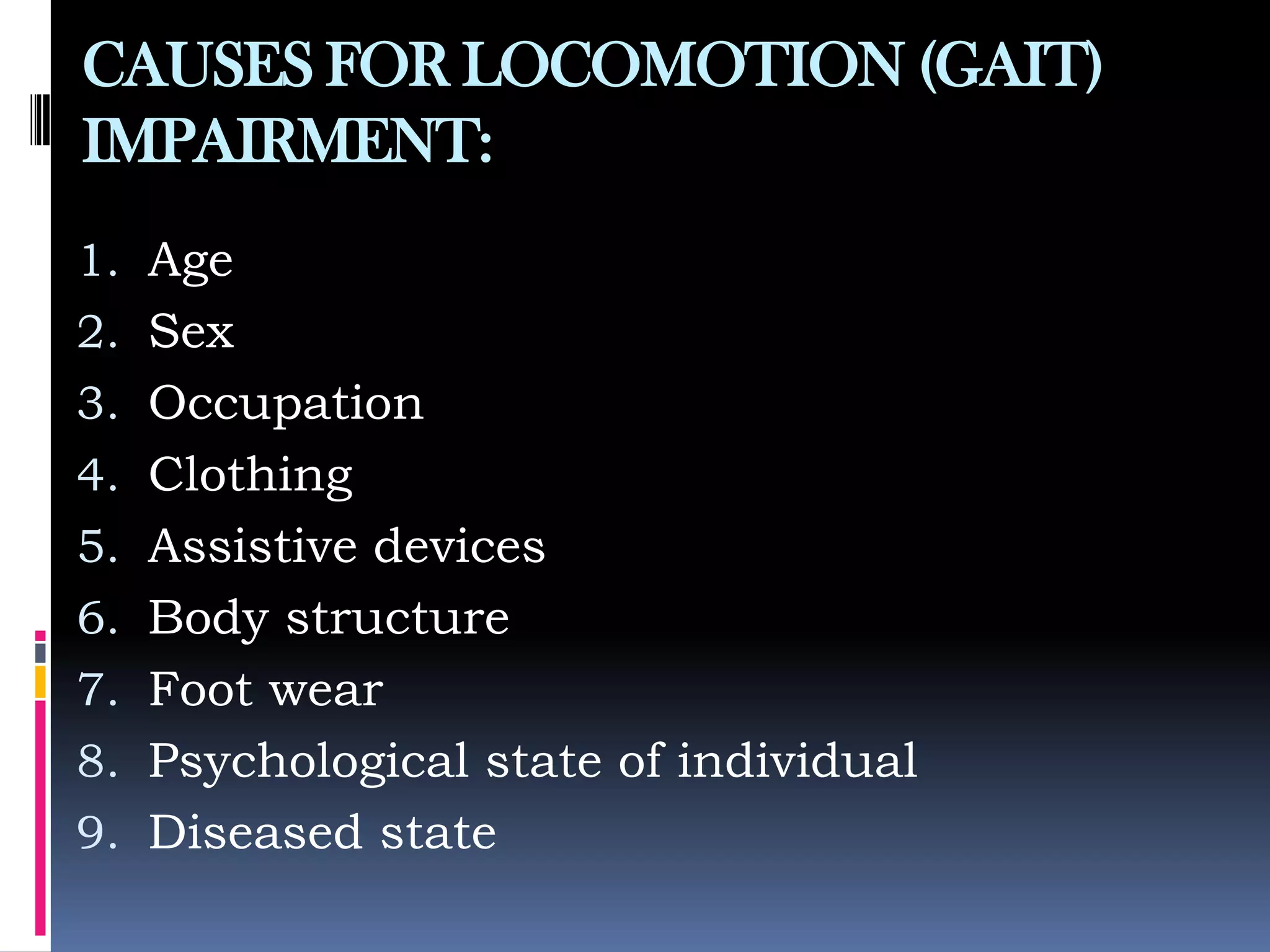 CAUSES FOR LOCOMOTION (GAIT) IMPAIRMENT:

1. Age
2. Sex
3. Occupation
4. Clothing
5. Assistive devices
6. Body structure
7. Foot wear
8. Psychological state of individual
9. Diseased state